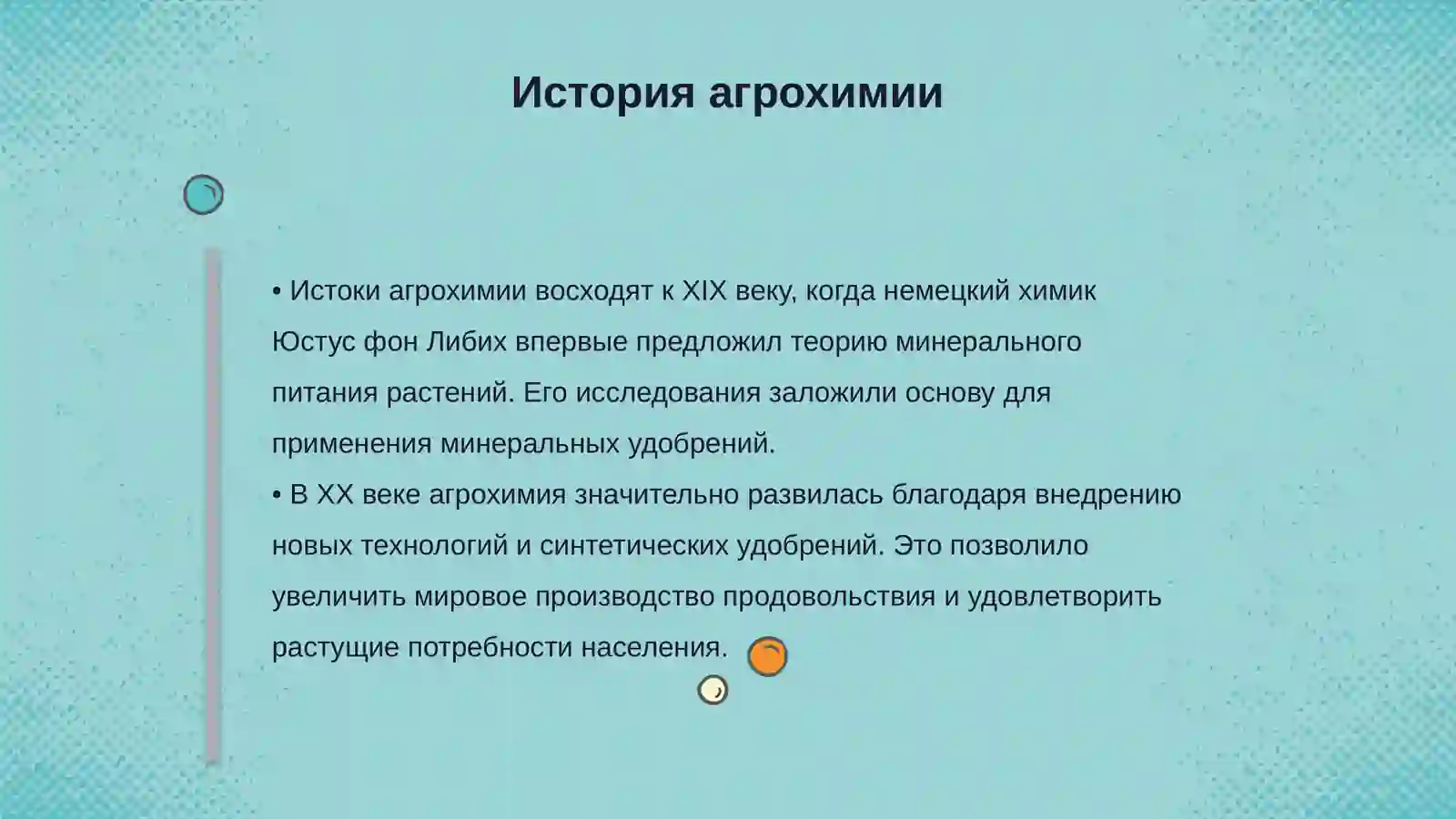 История агрохимии

• Истоки агрохимии восходят к XIX веку, когда немецкий химик Юстус фон Либих впервые предложил теорию минерального питания растений. Его исследования заложили основу для применения минеральных удобрений.
• В XX веке агрохимия значительно развилась благодаря внедрению новых технологий и синтетических удобрений. Это позволило увеличить мировое производство продовольствия и удовлетворить растущие потребности населения.